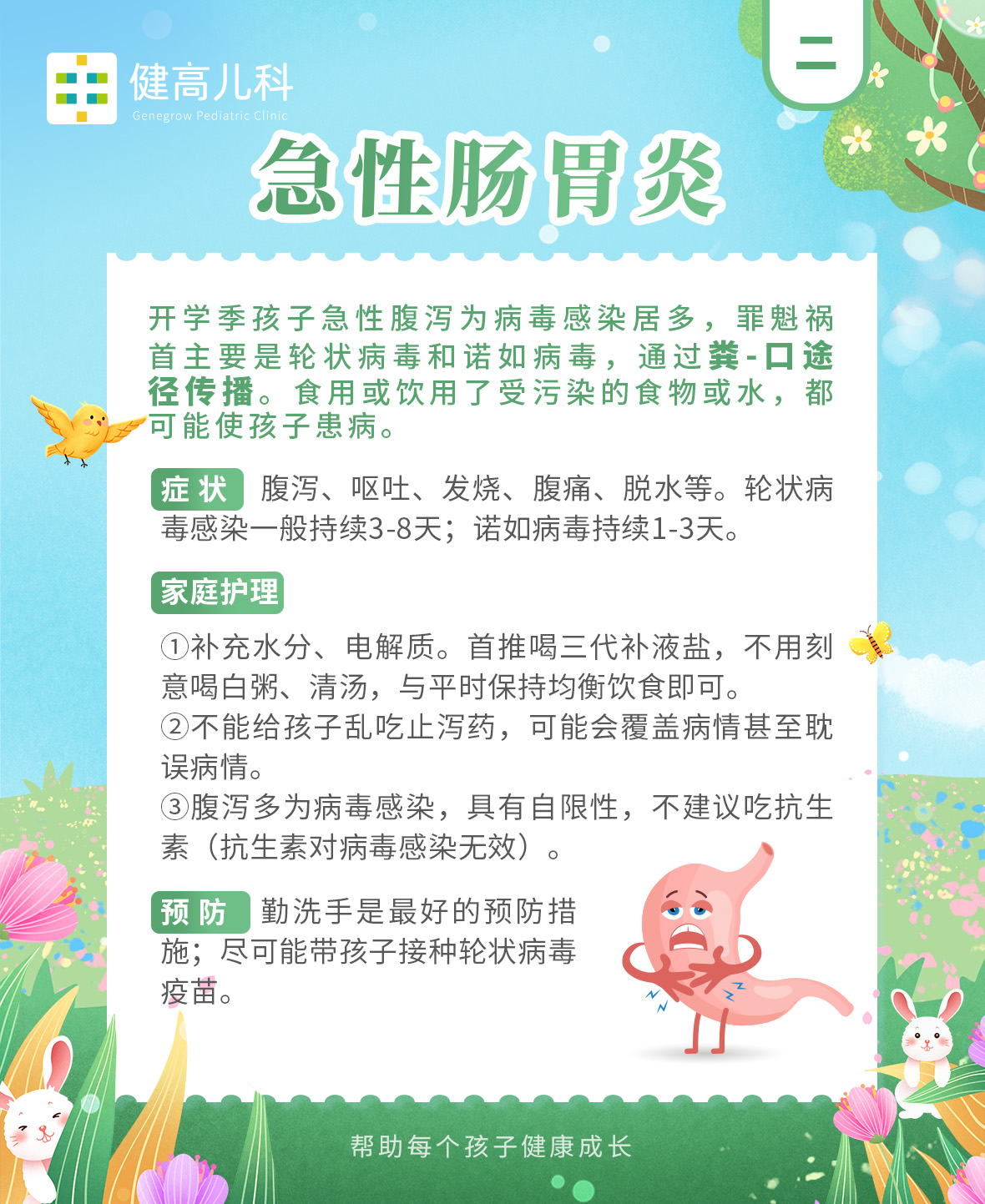 健高儿科
Genegrow Pediatric Clinic

二

急性肠胃炎

开学季孩子急性腹泻为病毒感染居多，罪魁祸首主要是轮状病毒和诺如病毒，通过粪-口途径传播。食用或饮用了受污染的食物或水，都可能使孩子患病。

症状 腹泻、呕吐、发烧、腹痛、脱水等。轮状病毒感染一般持续3-8天；诺如病毒持续1-3天。

家庭护理

①补充水分、电解质。首推喝三代补液盐，不用刻意喝白粥、清汤，与平时保持均衡饮食即可。
②不能给孩子乱吃止泻药，可能会覆盖病情甚至耽误病情。
③腹泻多为病毒感染，具有自限性，不建议吃抗生素（抗生素对病毒感染无效）。

预防 勤洗手是最好的预防措施；尽可能带孩子接种轮状病毒疫苗。

帮助每个孩子健康成长